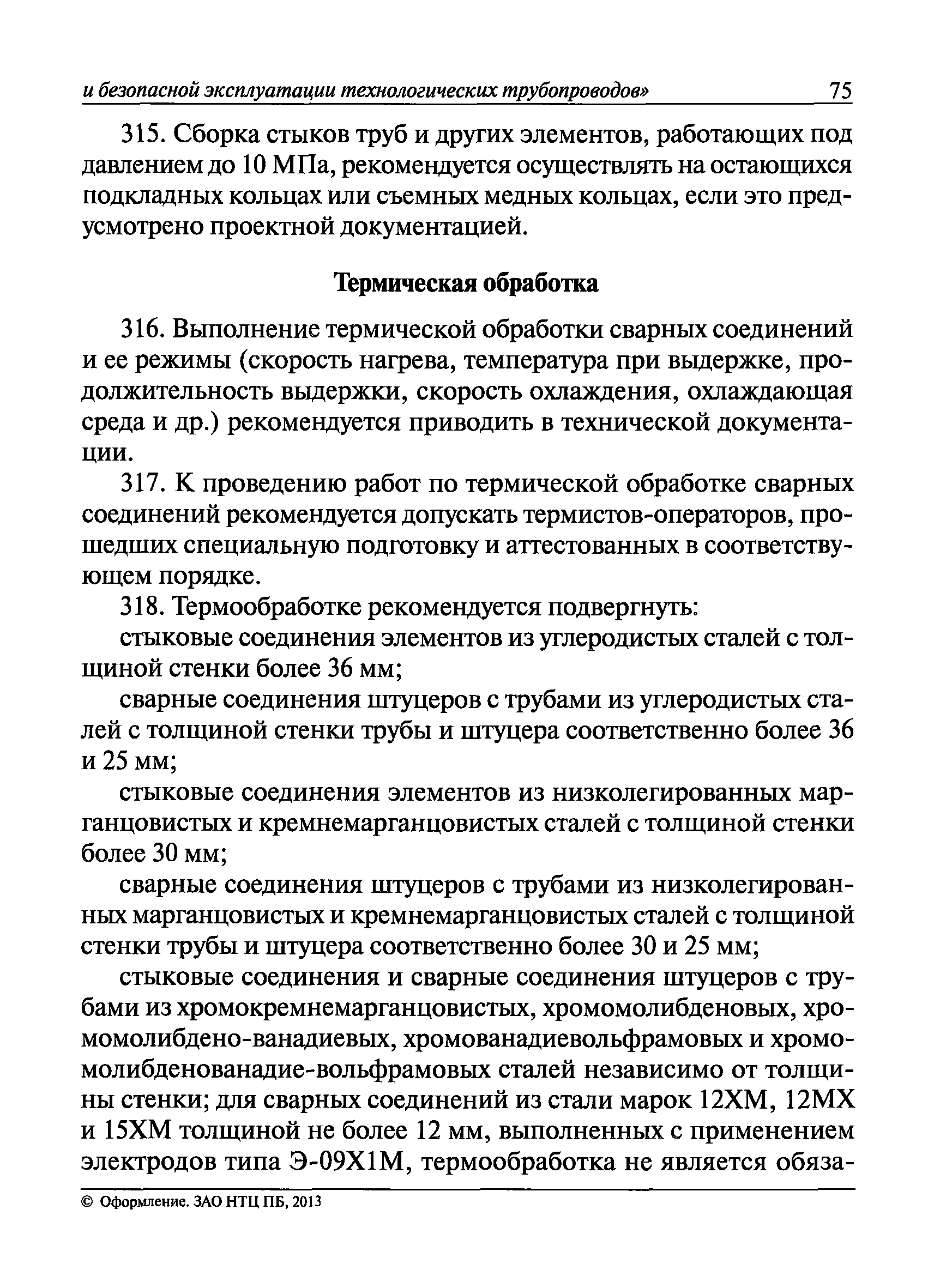 и безопасной эксплуатации технологических трубопроводов» 75

315. Сборка стыков труб и других элементов, работающих под давлением до 10 МПа, рекомендуется осуществлять на остающихся подкладных кольцах или съемных медных кольцах, если это предусмотрено проектной документацией.

Термическая обработка

316. Выполнение термической обработки сварных соединений и ее режимы (скорость нагрева, температура при выдержке, продолжительность выдержки, скорость охлаждения, охлаждающая среда и др.) рекомендуется приводить в технической документации.

317. К проведению работ по термической обработке сварных соединений рекомендуется допускать термистов-операторов, прошедших специальную подготовку и аттестованных в соответствующем порядке.

318. Термообработке рекомендуется подвергнуть:

стыковые соединения элементов из углеродистых сталей с толщиной стенки более 36 мм;

сварные соединения штуцеров с трубами из углеродистых сталей с толщиной стенки трубы и штуцера соответственно более 36 и 25 мм;

стыковые соединения элементов из низколегированных марганцовистых и кремнемарганцовистых сталей с толщиной стенки более 30 мм;

сварные соединения штуцеров с трубами из низколегированных марганцовистых и кремнемарганцовистых сталей с толщиной стенки трубы и штуцера соответственно более 30 и 25 мм;

стыковые соединения и сварные соединения штуцеров с трубами из хромокремнемарганцовистых, хромомолибденовых, хромомолибдено-ванадиевых, хромованадиевольфрамовых и хромомолибденованадие-вольфрамовых сталей независимо от толщины стенки; для сварных соединений из стали марок 12ХМ, 12МХ и 15ХМ толщиной не более 12 мм, выполненных с применением электродов типа Э-09Х1М, термообработка не является обяза-

© Оформление. ЗАО НТЦ ПБ, 2013